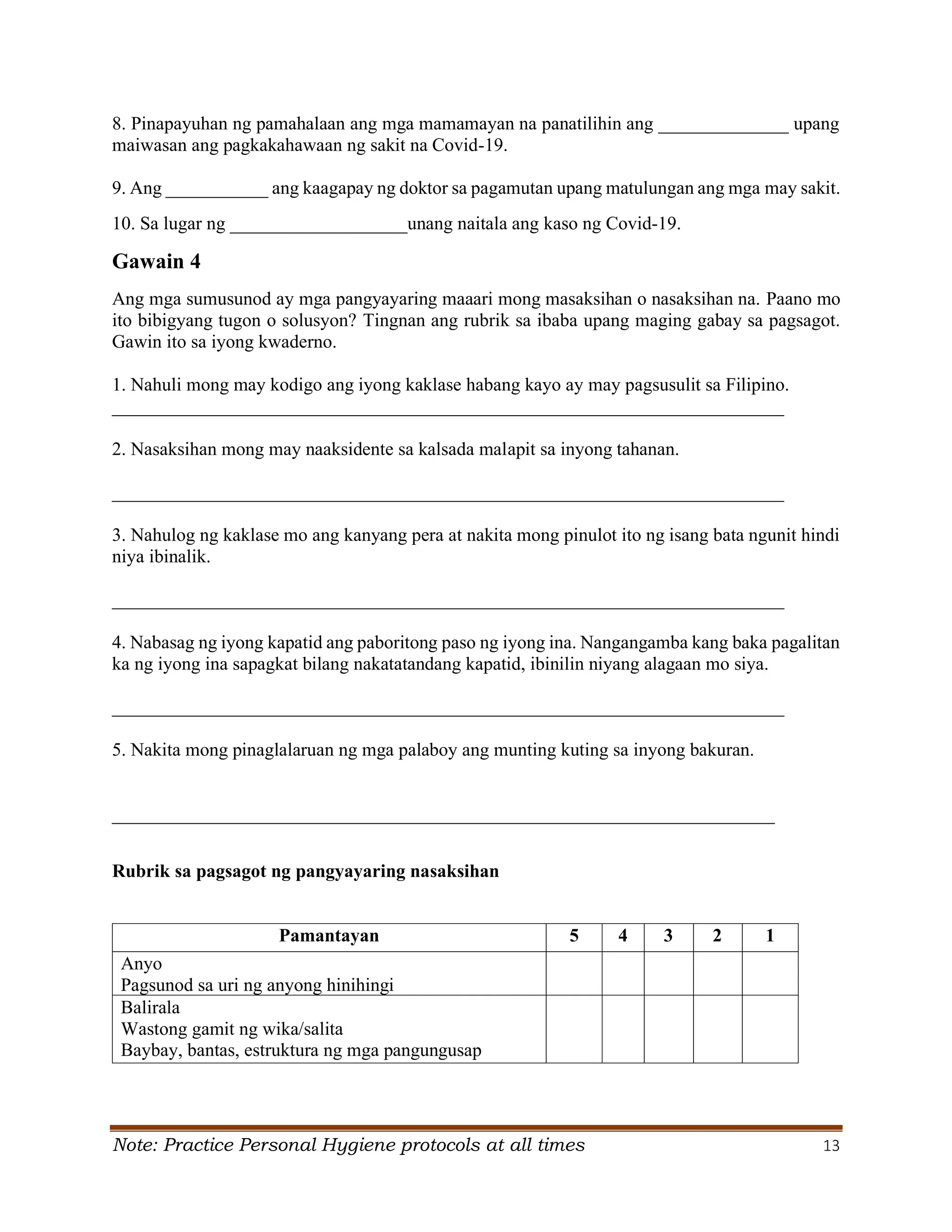 8. Pinapayuhan ng pamahalaan ang mga mamamayan na panatilihin ang ____ upang maiwasan ang pagkakahawaan ng sakit na Covid-19.

9. Ang ____ ang kaagapay ng doktor sa pagamutan upang matulungan ang mga may sakit.

10. Sa lugar ng ____unang naitala ang kaso ng Covid-19.

Gawain 4

Ang mga sumusunod ay mga pangyayaring maaari mong masaksihan o nasaksihan na. Paano mo ito bibigyang tugon o solusyon? Tingnan ang rubrik sa ibaba upang maging gabay sa pagsagot. Gawin ito sa iyong kwaderno.

1. Nahuli mong may kodigo ang iyong kaklase habang kayo ay may pagsusulit sa Filipino.
____

2. Nasaksihan mong may naaksidente sa kalsada malapit sa inyong tahanan.

____

3. Nahulog ng kaklase mo ang kanyang pera at nakita mong pinulot ito ng isang bata ngunit hindi niya ibinalik.

____

4. Nabasag ng iyong kapatid ang paboritong paso ng iyong ina. Nangangamba kang baka pagalitan ka ng iyong ina sapagkat bilang nakatatandang kapatid, ibinilin niyang alagaan mo siya.

____

5. Nakita mong pinaglalaruan ng mga palaboy ang munting kuting sa inyong bakuran.

____

Rubrik sa pagsagot ng pangyayaring nasaksihan

| Pamantayan | 5 | 4 | 3 | 2 | 1 |
|---|---|---|---|---|---|
| Anyo Pagsunod sa uri ng anyong hinihingi | | | | | |
| Balirala Wastong gamit ng wika/salita Baybay, bantas, estruktura ng mga pangungusap | | | | | |

Note: Practice Personal Hygiene protocols at all times 13